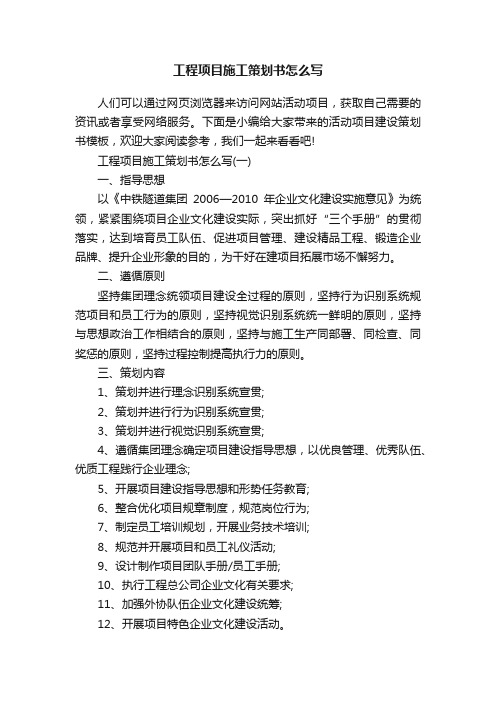 工程项目施工策划书怎么写

人们可以通过网页浏览器来访问网站活动项目，获取自己需要的资讯或者享受网络服务。下面是小编给大家带来的活动项目建设策划书模板，欢迎大家阅读参考，我们一起来看看吧!

工程项目施工策划书怎么写(一)

一、指导思想

以《中铁隧道集团 2006—2010 年企业文化建设实施意见》为统领，紧紧围绕项目企业文化建设实际，突出抓好“三个手册”的贯彻落实，达到培育员工队伍、促进项目管理、建设精品工程、锻造企业品牌、提升企业形象的目的，为干好在建项目拓展市场不懈努力。

二、遵循原则

坚持集团理念统领项目建设全过程的原则，坚持行为识别系统规范项目和员工行为的原则，坚持视觉识别系统统一鲜明的原则，坚持与思想政治工作相结合的原则，坚持与施工生产同部署、同检查、同奖惩的原则，坚持过程控制提高执行力的原则。

三、策划内容

1、策划并进行理念识别系统宣贯;

2、策划并进行行为识别系统宣贯;

3、策划并进行视觉识别系统宣贯;

4、遵循集团理念确定项目建设指导思想，以优良管理、优秀队伍、优质工程践行企业理念;

5、开展项目建设指导思想和形势任务教育;

6、整合优化项目规章制度，规范岗位行为;

7、制定员工培训规划，开展业务技术培训;

8、规范并开展项目和员工礼仪活动;

9、设计制作项目团队手册/员工手册;

10、执行工程总公司企业文化有关要求;

11、加强外协队伍企业文化建设统筹;

12、开展项目特色企业文化建设活动。